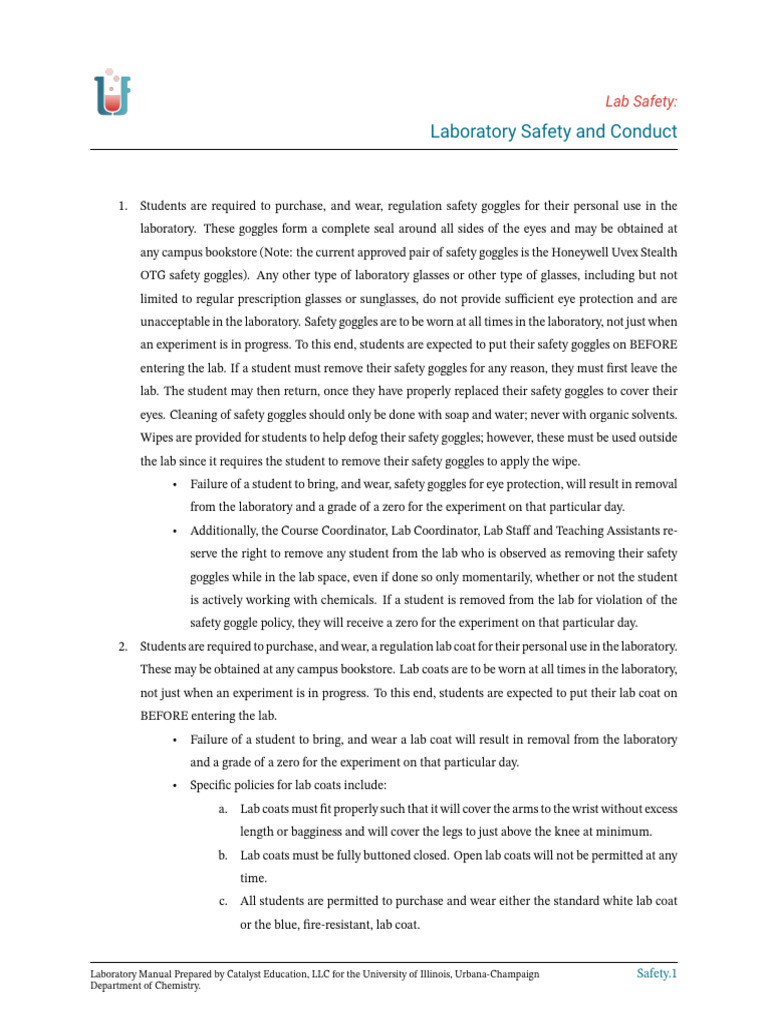 Lab Safety:

Laboratory Safety and Conduct

1. Students are required to purchase, and wear, regulation safety goggles for their personal use in the laboratory. These goggles form a complete seal around all sides of the eyes and may be obtained at any campus bookstore (Note: the current approved pair of safety goggles is the Honeywell Uvex Stealth OTG safety goggles). Any other type of laboratory glasses or other type of glasses, including but not limited to regular prescription glasses or sunglasses, do not provide sufficient eye protection and are unacceptable in the laboratory. Safety goggles are to be worn at all times in the laboratory, not just when an experiment is in progress. To this end, students are expected to put their safety goggles on BEFORE entering the lab. If a student must remove their safety goggles for any reason, they must first leave the lab. The student may then return, once they have properly replaced their safety goggles to cover their eyes. Cleaning of safety goggles should only be done with soap and water; never with organic solvents. Wipes are provided for students to help defog their safety goggles; however, these must be used outside the lab since it requires the student to remove their safety goggles to apply the wipe.

• Failure of a student to bring, and wear, safety goggles for eye protection, will result in removal from the laboratory and a grade of a zero for the experiment on that particular day.

• Additionally, the Course Coordinator, Lab Coordinator, Lab Staff and Teaching Assistants reserve the right to remove any student from the lab who is observed as removing their safety goggles while in the lab space, even if done so only momentarily, whether or not the student is actively working with chemicals. If a student is removed from the lab for violation of the safety goggle policy, they will receive a zero for the experiment on that particular day.

2. Students are required to purchase, and wear, a regulation lab coat for their personal use in the laboratory. These may be obtained at any campus bookstore. Lab coats are to be worn at all times in the laboratory, not just when an experiment is in progress. To this end, students are expected to put their lab coat on BEFORE entering the lab.

• Failure of a student to bring, and wear a lab coat will result in removal from the laboratory and a grade of a zero for the experiment on that particular day.

• Specific policies for lab coats include:

a. Lab coats must fit properly such that it will cover the arms to the wrist without excess length or bagginess and will cover the legs to just above the knee at minimum.

b. Lab coats must be fully buttoned closed. Open lab coats will not be permitted at any time.

c. All students are permitted to purchase and wear either the standard white lab coat or the blue, fire-resistant, lab coat.

Laboratory Manual Prepared by Catalyst Education, LLC for the University of Illinois, Urbana-Champaign Department of Chemistry.

Safety.1